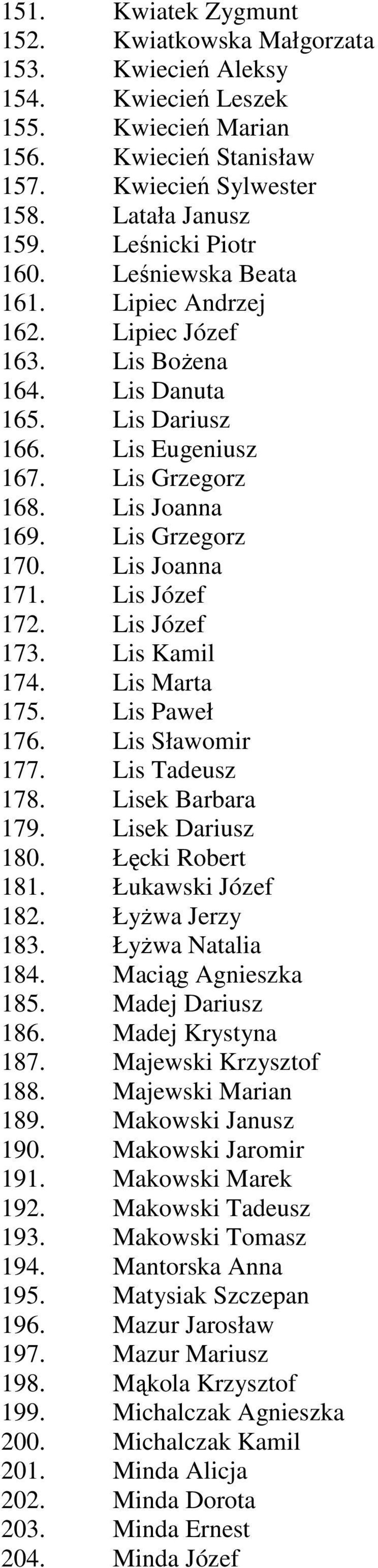 151. Kwiatek Zygmunt
152. Kwiatkowska Małgorzata
153. Kwiecień Aleksy
154. Kwiecień Leszek
155. Kwiecień Marian
156. Kwiecień Stanisław
157. Kwiecień Sylwester
158. Latała Janusz
159. Leśnicki Piotr
160. Leśniewska Beata
161. Lipiec Andrzej
162. Lipiec Józef
163. Lis Bożena
164. Lis Danuta
165. Lis Dariusz
166. Lis Eugeniusz
167. Lis Grzegorz
168. Lis Joanna
169. Lis Grzegorz
170. Lis Joanna
171. Lis Józef
172. Lis Józef
173. Lis Kamil
174. Lis Marta
175. Lis Paweł
176. Lis Sławomir
177. Lis Tadeusz
178. Lisek Barbara
179. Lisek Dariusz
180. Łęcki Robert
181. Łukawski Józef
182. Łyżwa Jerzy
183. Łyżwa Natalia
184. Maciąg Agnieszka
185. Madej Dariusz
186. Madej Krystyna
187. Majewski Krzysztof
188. Majewski Marian
189. Makowski Janusz
190. Makowski Jaromir
191. Makowski Marek
192. Makowski Tadeusz
193. Makowski Tomasz
194. Mantorska Anna
195. Matysiak Szczepan
196. Mazur Jarosław
197. Mazur Mariusz
198. Mąkola Krzysztof
199. Michalczak Agnieszka
200. Michalczak Kamil
201. Minda Alicja
202. Minda Dorota
203. Minda Ernest
204. Minda Józef